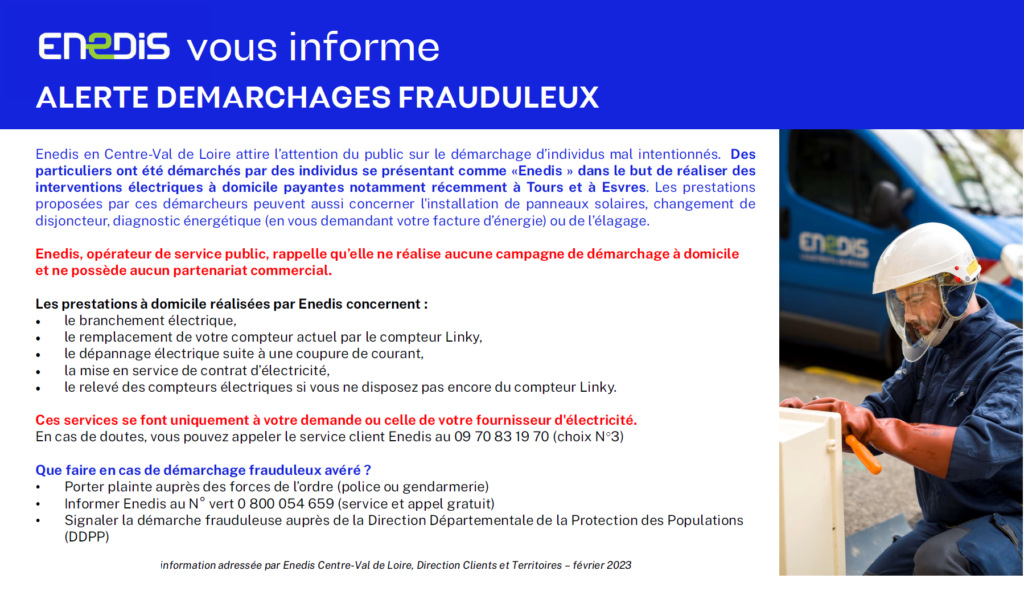 ENEDIS vous informe

ALERTE DEMARCHAGES FRAUDULEUX

Enedis en Centre-Val de Loire attire l'attention du public sur le démarchage d'individus mal intentionnés. Des particuliers ont été démarchés par des individus se présentant comme «Enedis » dans le but de réaliser des interventions électriques à domicile payantes notamment récemment à Tours et à Esvres. Les prestations proposées par ces démarcheurs peuvent aussi concerner l'installation de panneaux solaires, changement de disjoncteur, diagnostic énergétique (en vous demandant votre facture d'énergie) ou de l'élagage.

Enedis, opérateur de service public, rappelle qu'elle ne réalise aucune campagne de démarchage à domicile et ne possède aucun partenariat commercial.

Les prestations à domicile réalisées par Enedis concernent :
• le branchement électrique,
• le remplacement de votre compteur actuel par le compteur Linky,
• le dépannage électrique suite à une coupure de courant,
• la mise en service de contrat d'électricité,
• le relevé des compteurs électriques si vous ne disposez pas encore du compteur Linky.

Ces services se font uniquement à votre demande ou celle de votre fournisseur d'électricité.
En cas de doutes, vous pouvez appeler le service client Enedis au 09 70 83 19 70 (choix N°3)

Que faire en cas de démarchage frauduleux avéré ?
• Porter plainte auprès des forces de l'ordre (police ou gendarmerie)
• Informer Enedis au N° vert 0 800 054 659 (service et appel gratuit)
• Signaler la démarche frauduleuse auprès de la Direction Départementale de la Protection des Populations (DDPP)

information adressée par Enedis Centre-Val de Loire, Direction Clients et Territoires – février 2023

ENEDIS